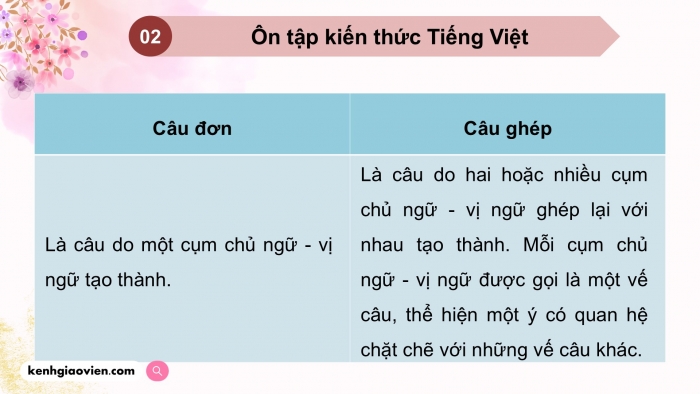 02

Ôn tập kiến thức Tiếng Việt

| Câu đơn | Câu ghép |
|---|---|
| Là câu do một cụm chủ ngữ - vị ngữ tạo thành. | Là câu do hai hoặc nhiều cụm chủ ngữ - vị ngữ ghép lại với nhau tạo thành. Mỗi cụm chủ ngữ - vị ngữ được gọi là một vế câu, thể hiện một ý có quan hệ chặt chẽ với những vế câu khác. |

kenhgiaovien.com